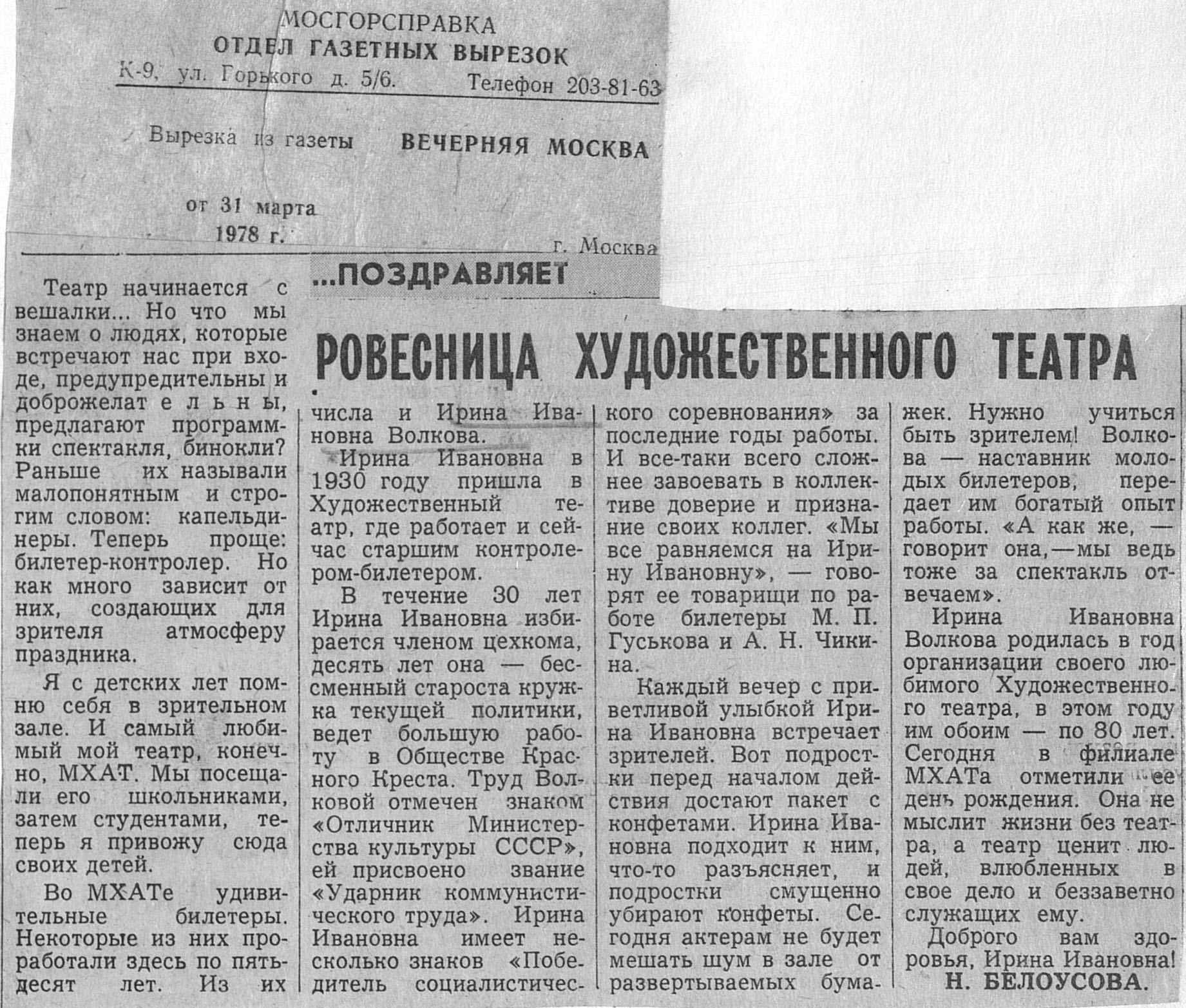 МОСГОРСПРАВКА
ОТДЕЛ ГАЗЕТНЫХ ВЫРЕЗОК
К-9, ул. Горького д. 5/6. Телефон 203-81-63

Вырезка из газеты ВЕЧЕРНЯЯ МОСКВА

от 31 марта
1978 г.

г. Москва

...ПОЗДРАВЛЯЕТ

РОВЕСНИЦА ХУДОЖЕСТВЕННОГО ТЕАТРА

Театр начинается с вешалки... Но что мы знаем о людях, которые встречают нас при входе, предупредительны и доброжелательны, предлагают программки спектакля, бинокли? Раньше их называли малопонятным и строгим словом: капельдинеры. Теперь проще: билетер-контролер. Но как много зависит от них, создающих для зрителя атмосферу праздника.

Я с детских лет помню себя в зрительном зале. И самый любимый мой театр, конечно, МХАТ. Мы посещали его школьниками, затем студентами, теперь я привожу сюда своих детей.

Во МХАТе удивительные билетеры. Некоторые из них проработали здесь по пятьдесят лет. Из их числа и Ирина Ивановна Волкова.

Ирина Ивановна в 1930 году пришла в Художественный театр, где работает и сейчас старшим контролером-билетером.

В течение 30 лет Ирина Ивановна избирается членом цехкома, десять лет она — бессменный староста кружка текущей политики, ведет большую работу в Обществе Красного Креста. Труд Волковой отмечен знаком «Отличник Министерства культуры СССР», ей присвоено звание «Ударник коммунистического труда». Ирина Ивановна имеет несколько знаков «Победитель социалистического соревнования» за последние годы работы. И все-таки всего сложнее завоевать в коллективе доверие и признание своих коллег. «Мы все равняемся на Ирину Ивановну», — говорят ее товарищи по работе билетеры М. П. Гуськова и А. Н. Чикина.

Каждый вечер с приветливой улыбкой Ирина Ивановна встречает зрителей. Вот подростки перед началом действия достают пакет с конфетами. Ирина Ивановна подходит к ним, что-то разъясняет, и подростки смущенно убирают конфеты. Сегодня актерам не будет мешать шум в зале от развертываемых бумажек. Нужно учиться быть зрителем! Волкова — наставник молодых билетеров, передает им богатый опыт работы. «А как же, — говорит она, — мы ведь тоже за спектакль отвечаем».

Ирина Ивановна Волкова родилась в год организации своего любимого Художественного театра, в этом году им обоим — по 80 лет. Сегодня в филиале МХАТа отметили ее день рождения. Она не мыслит жизни без театра, а театр ценит людей, влюбленных в свое дело и беззаветно служащих ему.

Доброго вам здоровья, Ирина Ивановна!

Н. БЕЛОУСОВА.